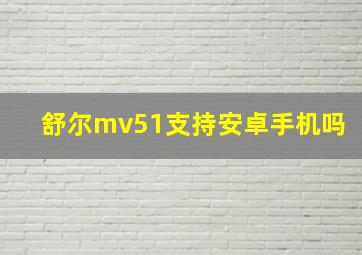 舒尔mv51支持安卓手机吗